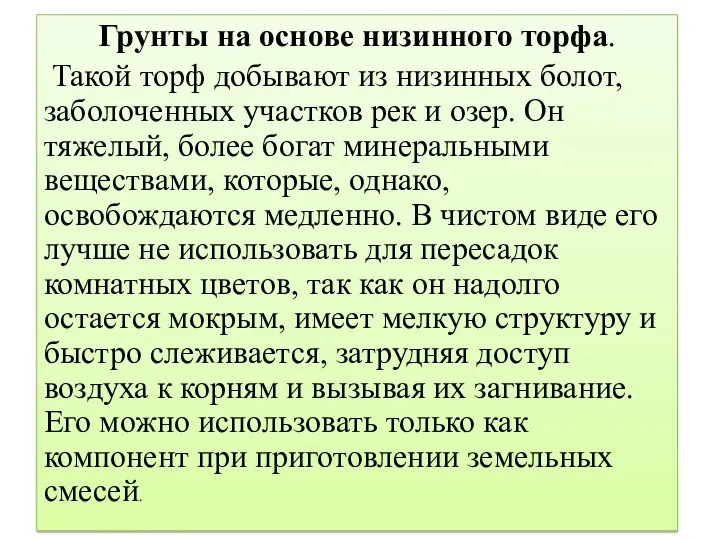 Грунты на основе низинного торфа.

Такой торф добывают из низинных болот, заболоченных участков рек и озер. Он тяжелый, более богат минеральными веществами, которые, однако, освобождаются медленно. В чистом виде его лучше не использовать для пересадок комнатных цветов, так как он надолго остается мокрым, имеет мелкую структуру и быстро слеживается, затрудняя доступ воздуха к корням и вызывая их загнивание. Его можно использовать только как компонент при приготовлении земельных смесей.